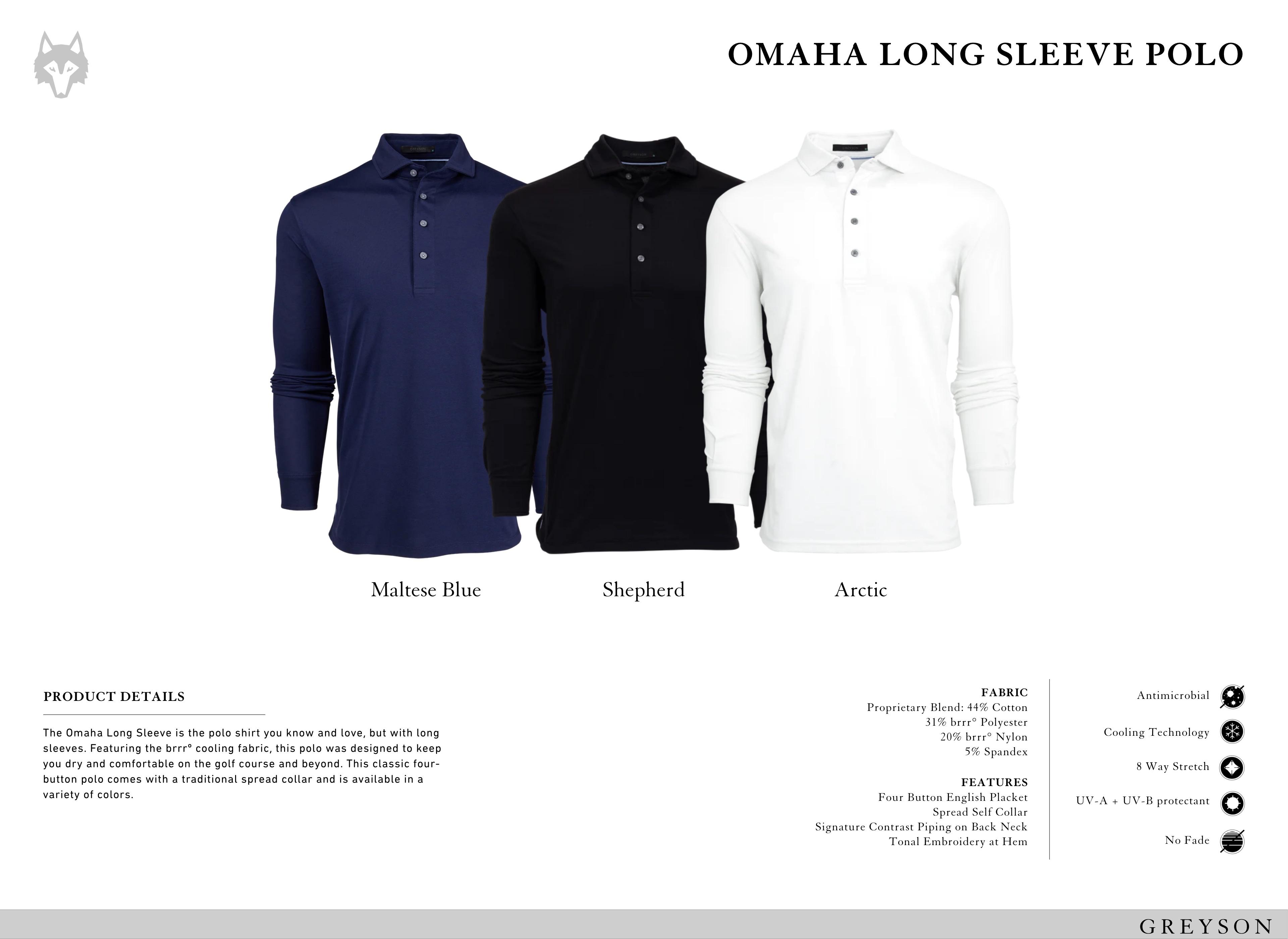 OMAHA LONG SLEEVE POLO

Maltese Blue

Shepherd

Arctic

PRODUCT DETAILS

The Omaha Long Sleeve is the polo shirt you know and love, but with long sleeves. Featuring the brrr° cooling fabric, this polo was designed to keep you dry and comfortable on the golf course and beyond. This classic four-button polo comes with a traditional spread collar and is available in a variety of colors.

FABRIC
Proprietary Blend: 44% Cotton
31% brrr° Polyester
20% brrr° Nylon
5% Spandex

FEATURES
Four Button English Placket
Spread Self Collar
Signature Contrast Piping on Back Neck
Tonal Embroidery at Hem

Antimicrobial

Cooling Technology

8 Way Stretch

UV-A + UV-B protectant

No Fade

GREYSON